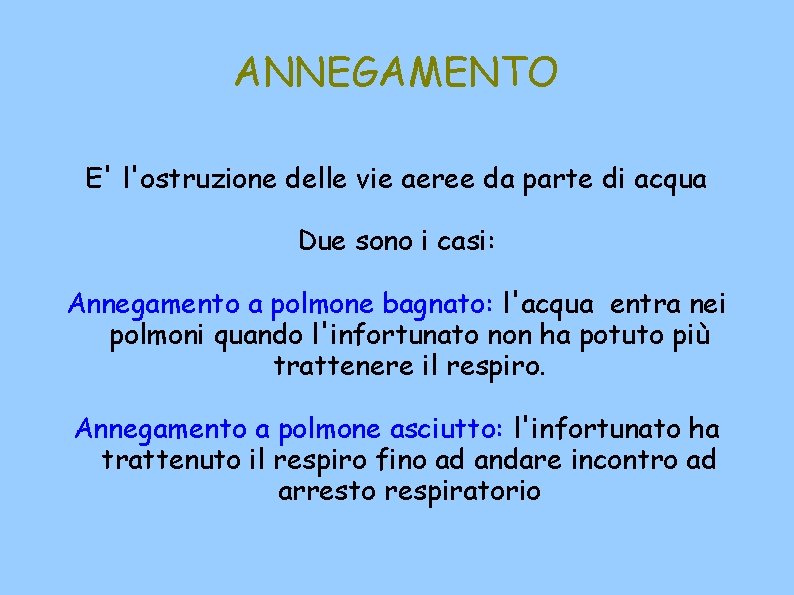 ANNEGAMENTO

E' l'ostruzione delle vie aeree da parte di acqua

Due sono i casi:

Annegamento a polmone bagnato: l'acqua entra nei polmoni quando l'infortunato non ha potuto più trattenere il respiro.

Annegamento a polmone asciutto: l'infortunato ha trattenuto il respiro fino ad andare incontro ad arresto respiratorio